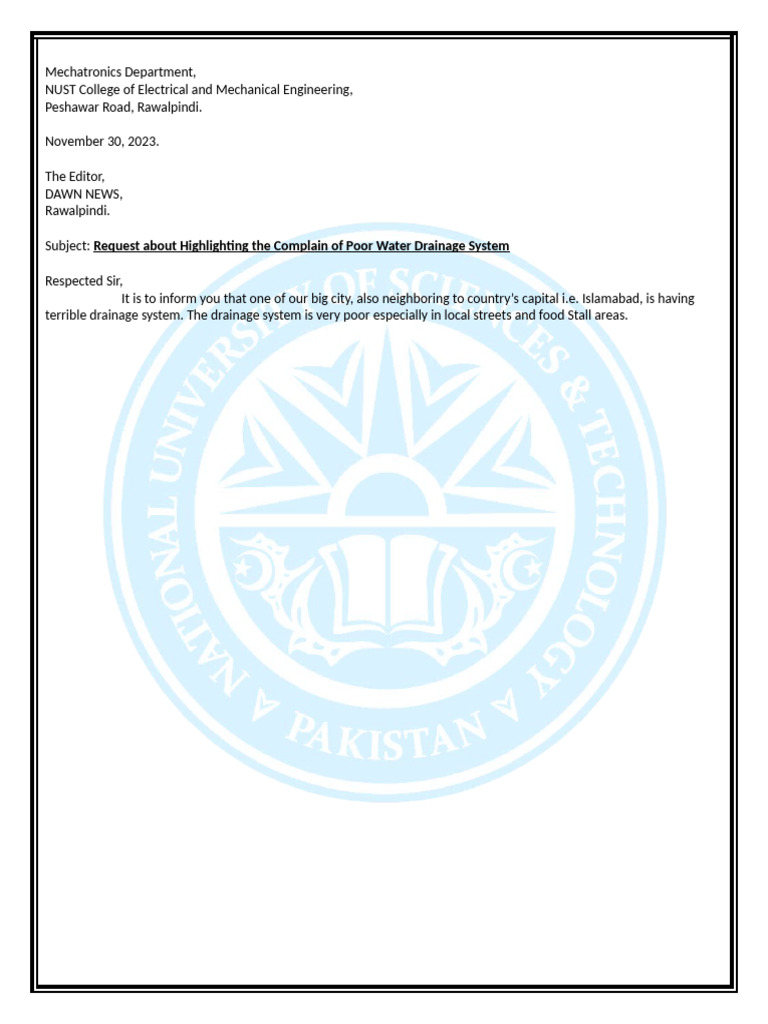 Mechatronics Department,
NUST College of Electrical and Mechanical Engineering,
Peshawar Road, Rawalpindi.

November 30, 2023.

The Editor,
DAWN NEWS,
Rawalpindi.

Subject: Request about Highlighting the Complain of Poor Water Drainage System

Respected Sir,

It is to inform you that one of our big city, also neighboring to country's capital i.e. Islamabad, is having terrible drainage system. The drainage system is very poor especially in local streets and food Stall areas.

NATIONAL UNIVERSITY OF SCIENCES & TECHNOLOGY
PAKISTAN